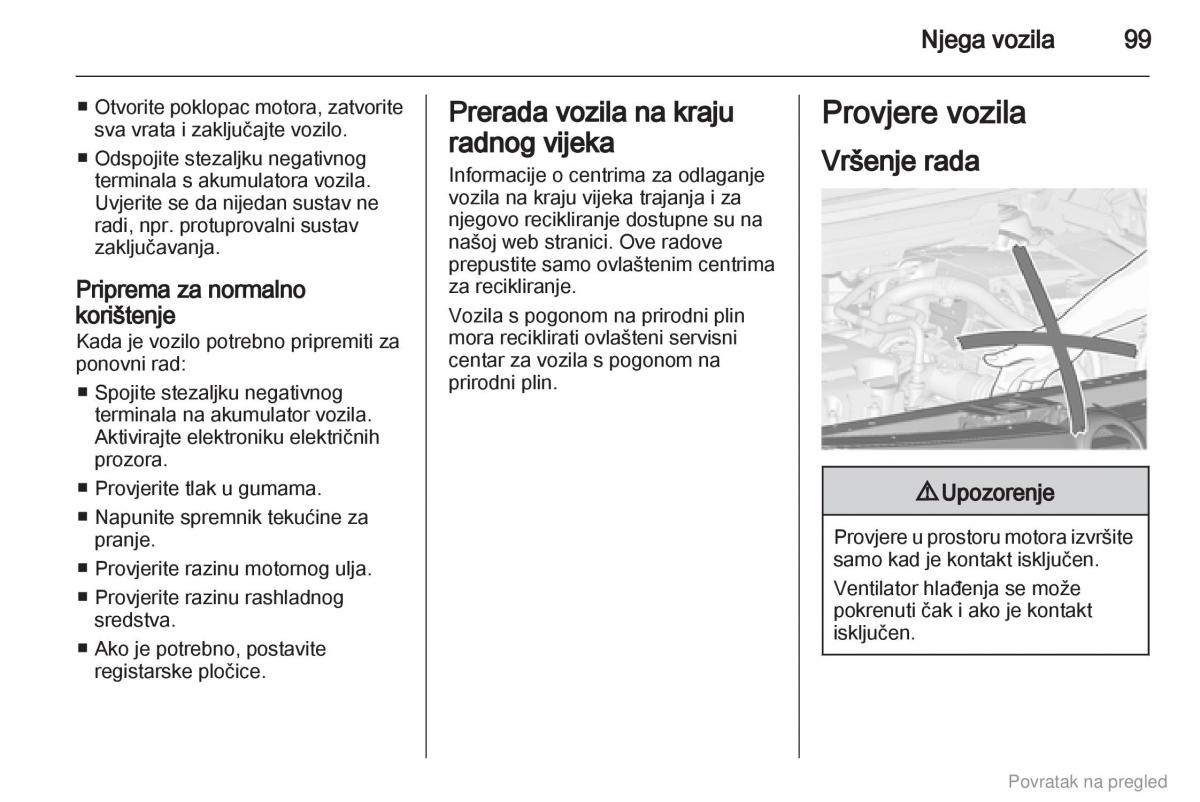 Njega vozila 99

■ Otvorite poklopac motora, zatvorite sva vrata i zaključajte vozilo.
■ Odspojite stezaljku negativnog terminala s akumulatora vozila. Uvjerite se da nijedan sustav ne radi, npr. protuprovalni sustav zaključavanja.

Priprema za normalno korištenje
Kada je vozilo potrebno pripremiti za ponovni rad:
■ Spojite stezaljku negativnog terminala na akumulator vozila. Aktivirajte elektroniku električnih prozora.
■ Provjerite tlak u gumama.
■ Napunite spremnik tekućine za pranje.
■ Provjerite razinu motornog ulja.
■ Provjerite razinu rashladnog sredstva.
■ Ako je potrebno, postavite registarske pločice.

Prerada vozila na kraju radnog vijeka
Informacije o centrima za odlaganje vozila na kraju vijeka trajanja i za njegovo recikliranje dostupne su na našoj web stranici. Ove radove prepustite samo ovlaštenim centrima za recikliranje.

Vozila s pogonom na prirodni plin mora reciklirati ovlašteni servisni centar za vozila s pogonom na prirodni plin.

Provjere vozila
Vršenje rada

⚠ Upozorenje

Provjere u prostoru motora izvršite samo kad je kontakt isključen.

Ventilator hlađenja se može pokrenuti čak i ako je kontakt isključen.

Povratak na pregled